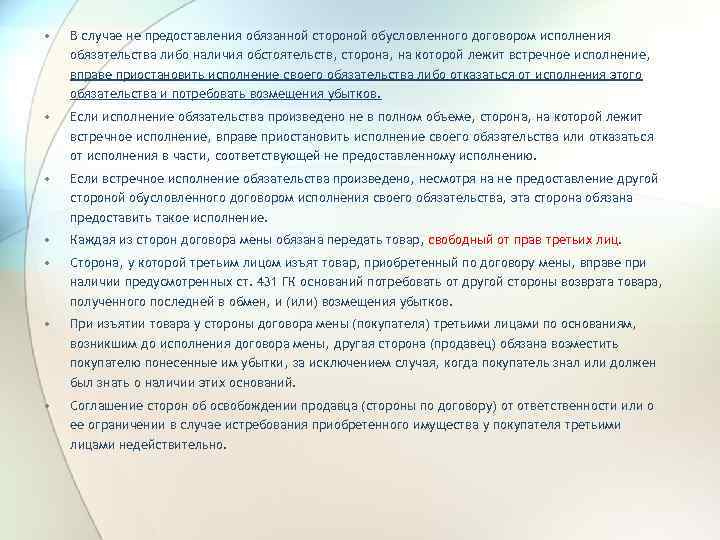 • В случае не предоставления обязанной стороной обусловленного договором исполнения обязательства либо наличия обстоятельств, сторона, на которой лежит встречное исполнение, вправе приостановить исполнение своего обязательства либо отказаться от исполнения этого обязательства и потребовать возмещения убытков.

• Если исполнение обязательства произведено не в полном объеме, сторона, на которой лежит встречное исполнение, вправе приостановить исполнение своего обязательства или отказаться от исполнения в части, соответствующей не предоставленному исполнению.

• Если встречное исполнение обязательства произведено, несмотря на не предоставление другой стороной обусловленного договором исполнения своего обязательства, эта сторона обязана предоставить такое исполнение.

• Каждая из сторон договора мены обязана передать товар, свободный от прав третьих лиц.

• Сторона, у которой третьим лицом изъят товар, приобретенный по договору мены, вправе при наличии предусмотренных ст. 431 ГК оснований потребовать от другой стороны возврата товара, полученного последней в обмен, и (или) возмещения убытков.

• При изъятии товара у стороны договора мены (покупателя) третьими лицами по основаниям, возникшим до исполнения договора мены, другая сторона (продавец) обязана возместить покупателю понесенные им убытки, за исключением случая, когда покупатель знал или должен был знать о наличии этих оснований.

• Соглашение сторон об освобождении продавца (стороны по договору) от ответственности или о ее ограничении в случае истребования приобретенного имущества у покупателя третьими лицами недействительно.